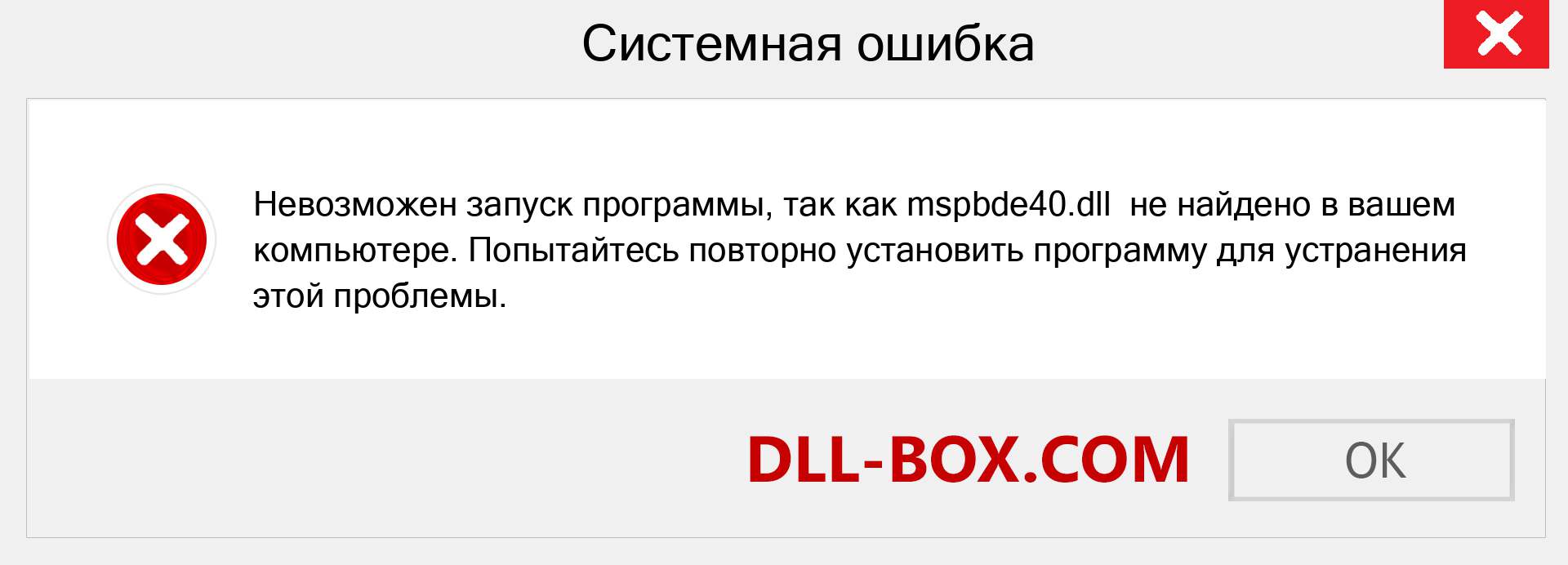 Системная ошибка

Невозможен запуск программы, так как mspbde40.dll  не найдено в вашем компьютере. Попытайтесь повторно установить программу для устранения этой проблемы.

DLL-BOX.COM

OK